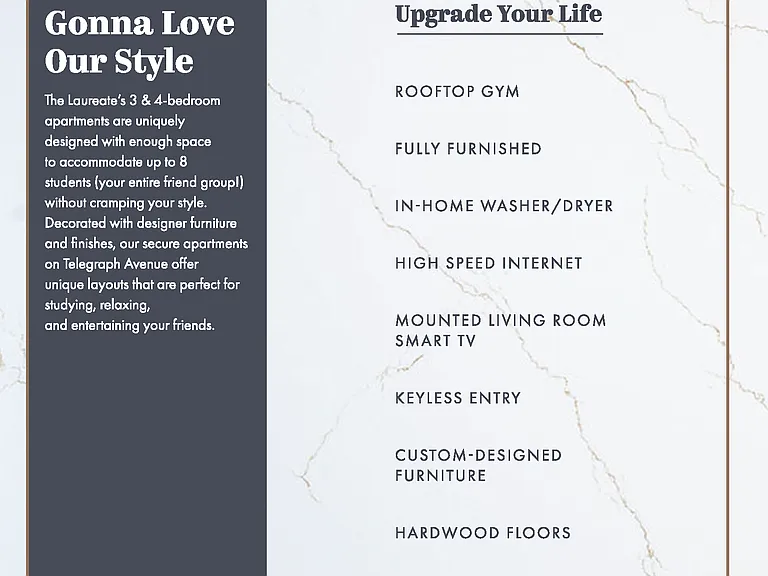 Gonna Love Our Style

The Laureate's 3 & 4-bedroom apartments are uniquely designed with enough space to accommodate up to 8 students (your entire friend group!) without cramping your style. Decorated with designer furniture and finishes, our secure apartments on Telegraph Avenue offer unique layouts that are perfect for studying, relaxing, and entertaining your friends.

Upgrade Your Life

ROOFTOP GYM

FULLY FURNISHED

IN-HOME WASHER/DRYER

HIGH SPEED INTERNET

MOUNTED LIVING ROOM SMART TV

KEYLESS ENTRY

CUSTOM-DESIGNED FURNITURE

HARDWOOD FLOORS